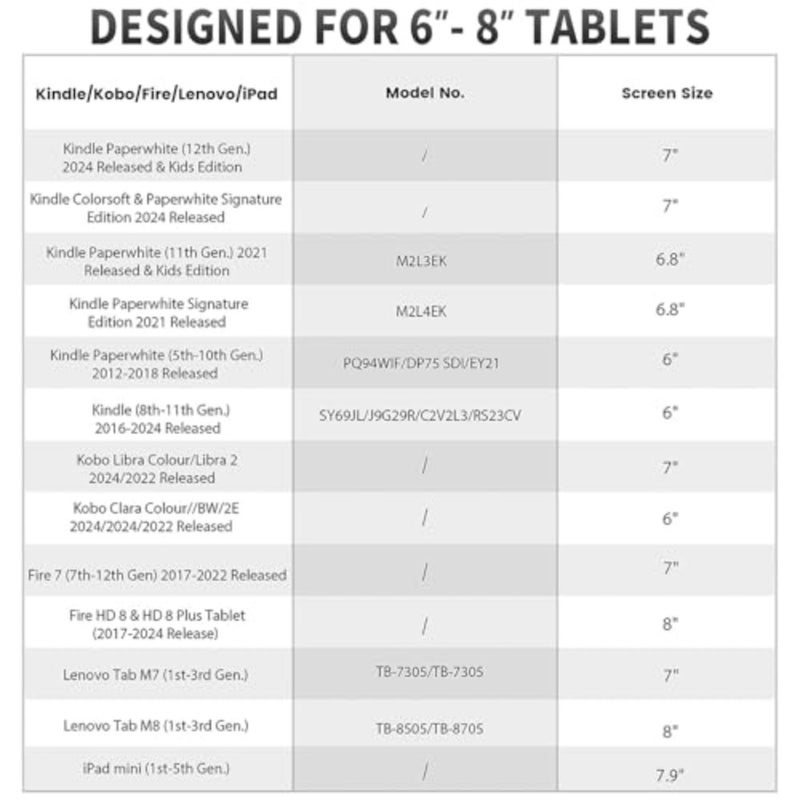 DESIGNED FOR 6"- 8" TABLETS

| Kindle/Kobo/Fire/Lenovo/iPad | Model No. | Screen Size |
|---|---|---|
| Kindle Paperwhite (12th Gen.) 2024 Released & Kids Edition | / | 7" |
| Kindle Colorsoft & Paperwhite Signature Edition 2024 Released | / | 7" |
| Kindle Paperwhite (11th Gen.) 2021 Released & Kids Edition | M2L3EK | 6.8" |
| Kindle Paperwhite Signature Edition 2021 Released | M2L4EK | 6.8" |
| Kindle Paperwhite (5th-10th Gen.) 2012-2018 Released | PQ94WIF/DP75 SDI/EY21 | 6" |
| Kindle (8th-11th Gen.) 2016-2024 Released | SY69JL/J9G29R/C2V2L3/RS23CV | 6" |
| Kobo Libra Colour/Libra 2 2024/2022 Released | / | 7" |
| Kobo Clara Colour//BW/2E 2024/2024/2022 Released | / | 6" |
| Fire 7 (7th-12th Gen) 2017-2022 Released | / | 7" |
| Fire HD 8 & HD 8 Plus Tablet (2017-2024 Release) | / | 8" |
| Lenovo Tab M7 (1st-3rd Gen.) | TB-7305/TB-7305 | 7" |
| Lenovo Tab M8 (1st-3rd Gen.) | TB-8505/TB-8705 | 8" |
| iPad mini (1st-5th Gen.) | / | 7.9" |